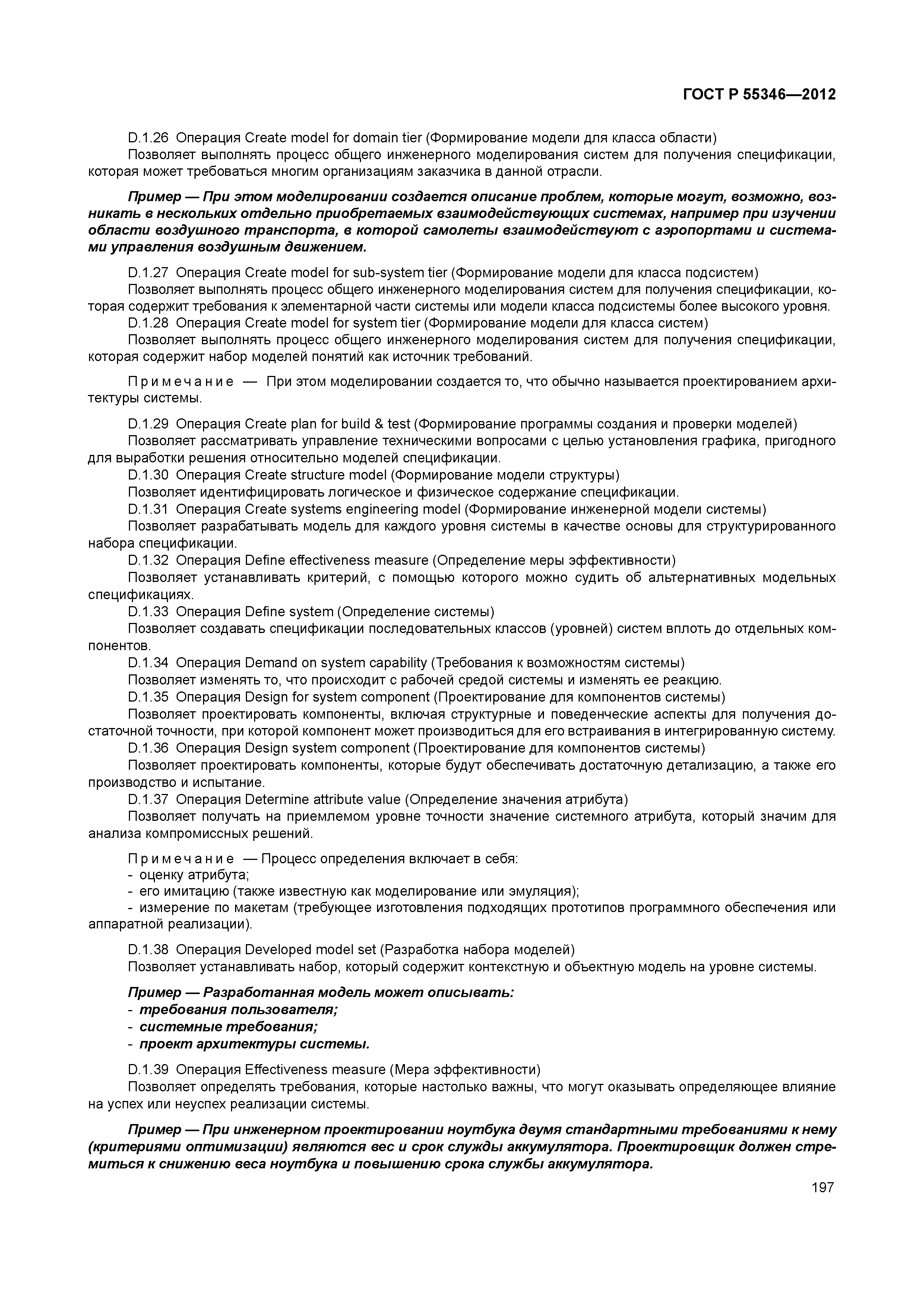 ГОСТ Р 55346—2012

D.1.26 Операция Create model for domain tier (Формирование модели для класса области)
Позволяет выполнять процесс общего инженерного моделирования систем для получения спецификации, которая может требоваться многим организациям заказчика в данной отрасли.

Пример — При этом моделировании создается описание проблем, которые могут, возможно, возникать в нескольких отдельно приобретаемых взаимодействующих системах, например при изучении области воздушного транспорта, в которой самолеты взаимодействуют с аэропортами и системами управления воздушным движением.

D.1.27 Операция Create model for sub-system tier (Формирование модели для класса подсистем)
Позволяет выполнять процесс общего инженерного моделирования систем для получения спецификации, которая содержит требования к элементарной части системы или модели класса подсистемы более высокого уровня.
D.1.28 Операция Create model for system tier (Формирование модели для класса систем)
Позволяет выполнять процесс общего инженерного моделирования систем для получения спецификации, которая содержит набор моделей понятий как источник требований.

Примечание — При этом моделировании создается то, что обычно называется проектированием архитектуры системы.

D.1.29 Операция Create plan for build & test (Формирование программы создания и проверки моделей)
Позволяет рассматривать управление техническими вопросами с целью установления графика, пригодного для выработки решения относительно моделей спецификации.
D.1.30 Операция Create structure model (Формирование модели структуры)
Позволяет идентифицировать логическое и физическое содержание спецификации.
D.1.31 Операция Create systems engineering model (Формирование инженерной модели системы)
Позволяет разрабатывать модель для каждого уровня системы в качестве основы для структурированного набора спецификации.
D.1.32 Операция Define effectiveness measure (Определение меры эффективности)
Позволяет устанавливать критерий, с помощью которого можно судить об альтернативных модельных спецификациях.
D.1.33 Операция Define system (Определение системы)
Позволяет создавать спецификации последовательных классов (уровней) систем вплоть до отдельных компонентов.
D.1.34 Операция Demand on system capability (Требования к возможностям системы)
Позволяет изменять то, что происходит с рабочей средой системы и изменять ее реакцию.
D.1.35 Операция Design for system component (Проектирование для компонентов системы)
Позволяет проектировать компоненты, включая структурные и поведенческие аспекты для получения достаточной точности, при которой компонент может производиться для его встраивания в интегрированную систему.
D.1.36 Операция Design system component (Проектирование для компонентов системы)
Позволяет проектировать компоненты, которые будут обеспечивать достаточную детализацию, а также его производство и испытание.
D.1.37 Операция Determine attribute value (Определение значения атрибута)
Позволяет получать на приемлемом уровне точности значение системного атрибута, который значим для анализа компромиссных решений.

Примечание — Процесс определения включает в себя:
- оценку атрибута;
- его имитацию (также известную как моделирование или эмуляция);
- измерение по макетам (требующее изготовления подходящих прототипов программного обеспечения или аппаратной реализации).

D.1.38 Операция Developed model set (Разработка набора моделей)
Позволяет устанавливать набор, который содержит контекстную и объектную модель на уровне системы.

Пример — Разработанная модель может описывать:
- требования пользователя;
- системные требования;
- проект архитектуры системы.

D.1.39 Операция Effectiveness measure (Мера эффективности)
Позволяет определять требования, которые настолько важны, что могут оказывать определяющее влияние на успех или неуспех реализации системы.

Пример — При инженерном проектировании ноутбука двумя стандартными требованиями к нему (критериями оптимизации) являются вес и срок службы аккумулятора. Проектировщик должен стремиться к снижению веса ноутбука и повышению срока службы аккумулятора.

197